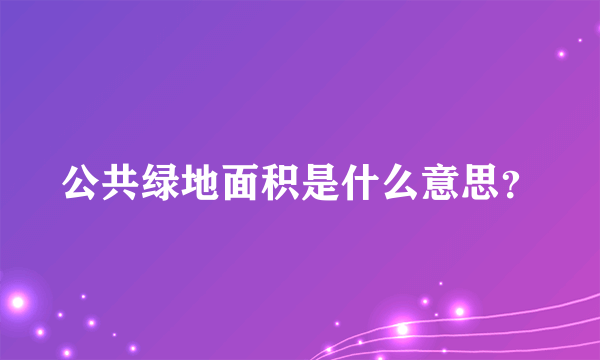 公共绿地面积是什么意思？